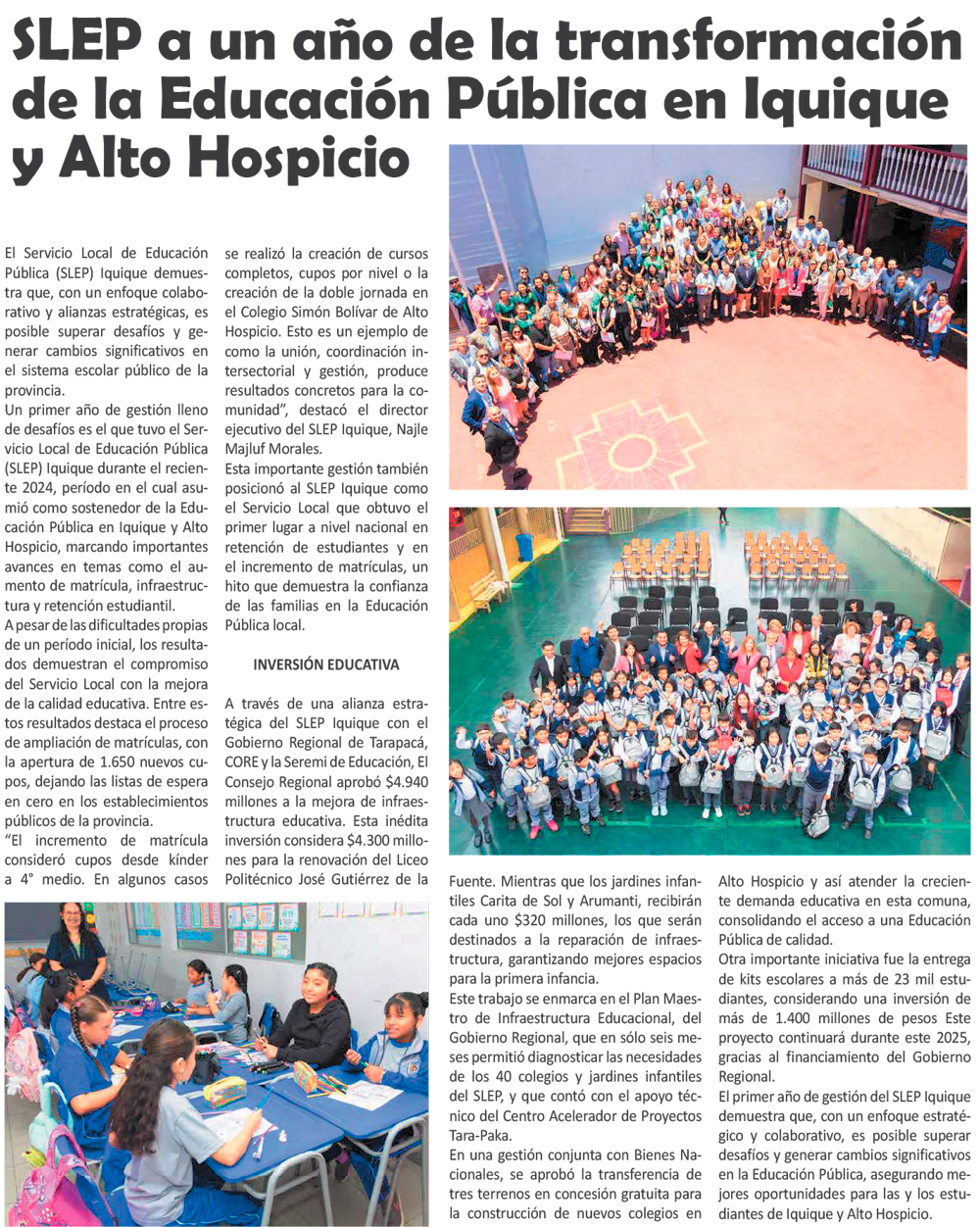 SLEP a un año de la transformación de la Educación Pública en Iquique y Alto Hospicio

El Servicio Local de Educación Pública (SLEP) Iquique demuestra que, con un enfoque colaborativo y alianzas estratégicas, es posible superar desafíos y generar cambios significativos en el sistema escolar público de la provincia.
Un primer año de gestión lleno de desafíos es el que tuvo el Servicio Local de Educación Pública (SLEP) Iquique durante el reciente 2024, período en el cual asumió como sostenedor de la Educación Pública en Iquique y Alto Hospicio, marcando importantes avances en temas como el aumento de matrícula, infraestructura y retención estudiantil.
A pesar de las dificultades propias de un período inicial, los resultados demuestran el compromiso del Servicio Local con la mejora de la calidad educativa. Entre estos resultados destaca el proceso de ampliación de matrículas, con la apertura de 1.650 nuevos cupos, dejando las listas de espera en cero en los establecimientos públicos de la provincia.
"El incremento de matrícula consideró cupos desde kínder a 4° medio. En algunos casos se realizó la creación de cursos completos, cupos por nivel o la creación de la doble jornada en el Colegio Simón Bolívar de Alto Hospicio. Esto es un ejemplo de como la unión, coordinación intersectorial y gestión, produce resultados concretos para la comunidad", destacó el director ejecutivo del SLEP Iquique, Najle Majluf Morales.
Esta importante gestión también posicionó al SLEP Iquique como el Servicio Local que obtuvo el primer lugar a nivel nacional en retención de estudiantes y en el incremento de matrículas, un hito que demuestra la confianza de las familias en la Educación Pública local.

INVERSIÓN EDUCATIVA

A través de una alianza estratégica del SLEP Iquique con el Gobierno Regional de Tarapacá, CORE y la Seremi de Educación, El Consejo Regional aprobó $4.940 millones a la mejora de infraestructura educativa. Esta inédita inversión considera $4.300 millones para la renovación del Liceo Politécnico José Gutiérrez de la Fuente. Mientras que los jardines infantiles Carita de Sol y Arumanti, recibirán cada uno $320 millones, los que serán destinados a la reparación de infraestructura, garantizando mejores espacios para la primera infancia.
Este trabajo se enmarca en el Plan Maestro de Infraestructura Educacional, del Gobierno Regional, que en sólo seis meses permitió diagnosticar las necesidades de los 40 colegios y jardines infantiles del SLEP, y que contó con el apoyo técnico del Centro Acelerador de Proyectos Tara-Paka.
En una gestión conjunta con Bienes Nacionales, se aprobó la transferencia de tres terrenos en concesión gratuita para la construcción de nuevos colegios en Alto Hospicio y así atender la creciente demanda educativa en esta comuna, consolidando el acceso a una Educación Pública de calidad.
Otra importante iniciativa fue la entrega de kits escolares a más de 23 mil estudiantes, considerando una inversión de más de 1.400 millones de pesos Este proyecto continuará durante este 2025, gracias al financiamiento del Gobierno Regional.
El primer año de gestión del SLEP Iquique demuestra que, con un enfoque estratégico y colaborativo, es posible superar desafíos y generar cambios significativos en la Educación Pública, asegurando mejores oportunidades para las y los estudiantes de Iquique y Alto Hospicio.